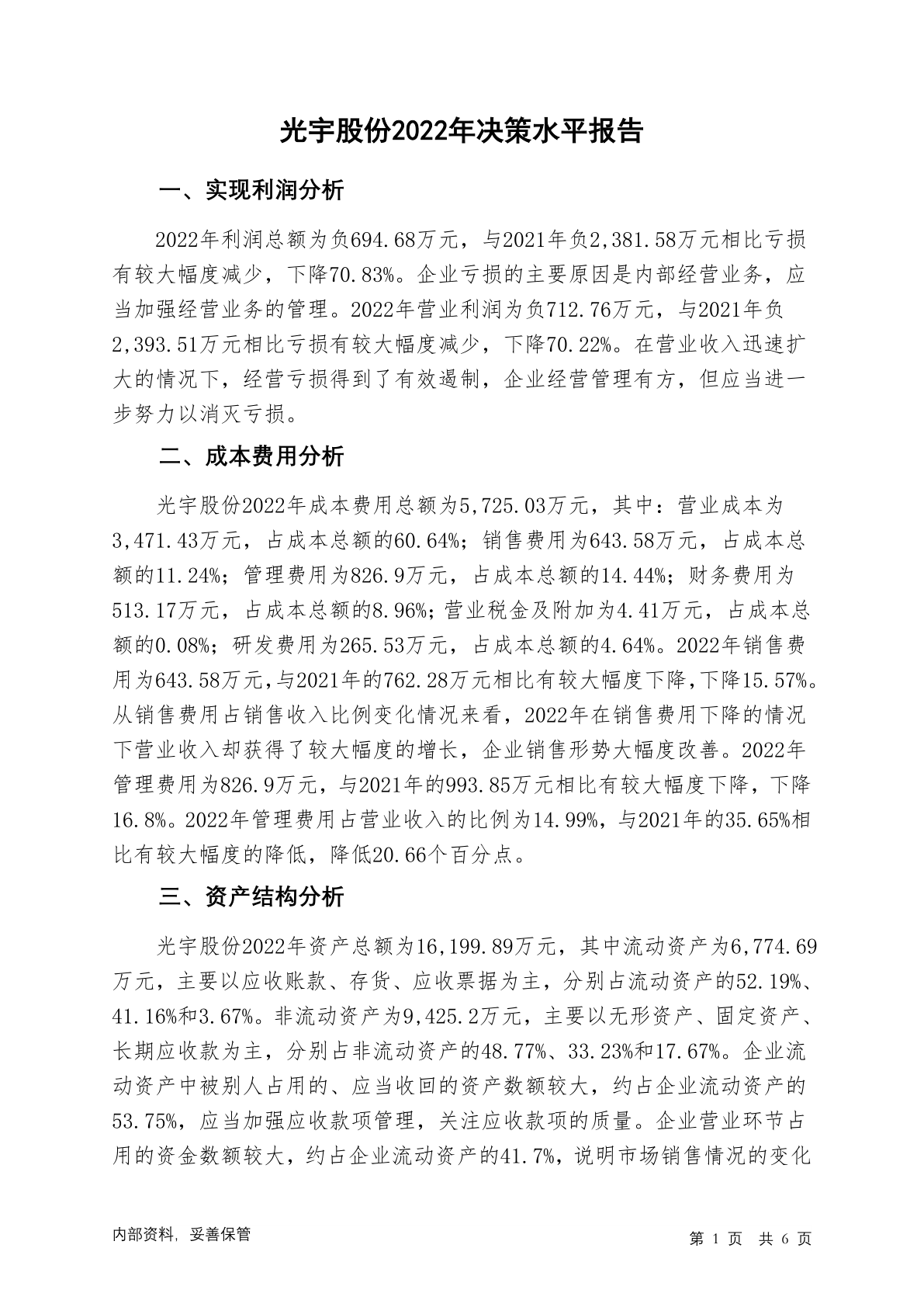 光宇股份2022年决策水平报告

一、实现利润分析

2022年利润总额为负694.68万元，与2021年负2,381.58万元相比亏损有较大幅度减少，下降70.83%。企业亏损的主要原因是内部经营业务，应当加强经营业务的管理。2022年营业利润为负712.76万元，与2021年负2,393.51万元相比亏损有较大幅度减少，下降70.22%。在营业收入迅速扩大的情况下，经营亏损得到了有效遏制，企业经营管理有方，但应当进一步努力以消灭亏损。

二、成本费用分析

光宇股份2022年成本费用总额为5,725.03万元，其中：营业成本为3,471.43万元，占成本总额的60.64%；销售费用为643.58万元，占成本总额的11.24%；管理费用为826.9万元，占成本总额的14.44%；财务费用为513.17万元，占成本总额的8.96%；营业税金及附加为4.41万元，占成本总额的0.08%；研发费用为265.53万元，占成本总额的4.64%。2022年销售费用为643.58万元，与2021年的762.28万元相比有较大幅度下降，下降15.57%。从销售费用占销售收入比例变化情况来看，2022年在销售费用下降的情况下营业收入却获得了较大幅度的增长，企业销售形势大幅度改善。2022年管理费用为826.9万元，与2021年的993.85万元相比有较大幅度下降，下降16.8%。2022年管理费用占营业收入的比例为14.99%，与2021年的35.65%相比有较大幅度的降低，降低20.66个百分点。

三、资产结构分析

光宇股份2022年资产总额为16,199.89万元，其中流动资产为6,774.69万元，主要以应收账款、存货、应收票据为主，分别占流动资产的52.19%、41.16%和3.67%。非流动资产为9,425.2万元，主要以无形资产、固定资产、长期应收款为主，分别占非流动资产的48.77%、33.23%和17.67%。企业流动资产中被别人占用的、应当收回的资产数额较大，约占企业流动资产的53.75%，应当加强应收款项管理，关注应收款项的质量。企业营业环节占用的资金数额较大，约占企业流动资产的41.7%，说明市场销售情况的变化

内部资料，妥善保管

第 1 页  共 6 页